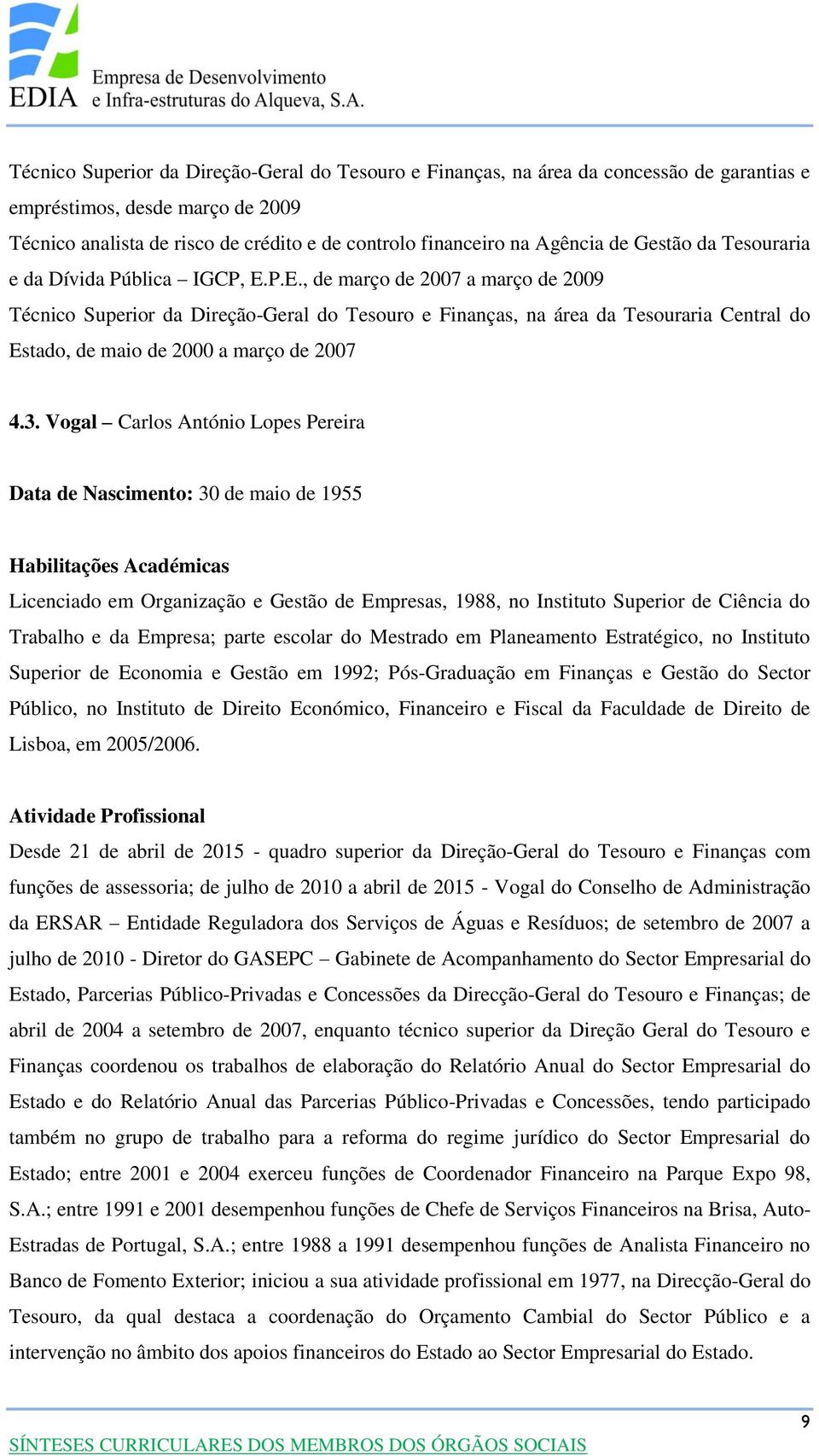 EDIA Empresa de Desenvolvimento e Infra-estruturas do Alqueva, S.A.

Técnico Superior da Direção-Geral do Tesouro e Finanças, na área da concessão de garantias e empréstimos, desde março de 2009
Técnico analista de risco de crédito e de controlo financeiro na Agência de Gestão da Tesouraria e da Dívida Pública – IGCP, E.P.E., de março de 2007 a março de 2009
Técnico Superior da Direção-Geral do Tesouro e Finanças, na área da Tesouraria Central do Estado, de maio de 2000 a março de 2007

4.3. Vogal – Carlos António Lopes Pereira

Data de Nascimento: 30 de maio de 1955

Habilitações Académicas
Licenciado em Organização e Gestão de Empresas, 1988, no Instituto Superior de Ciência do Trabalho e da Empresa; parte escolar do Mestrado em Planeamento Estratégico, no Instituto Superior de Economia e Gestão em 1992; Pós-Graduação em Finanças e Gestão do Sector Público, no Instituto de Direito Económico, Financeiro e Fiscal da Faculdade de Direito de Lisboa, em 2005/2006.

Atividade Profissional
Desde 21 de abril de 2015 - quadro superior da Direção-Geral do Tesouro e Finanças com funções de assessoria; de julho de 2010 a abril de 2015 - Vogal do Conselho de Administração da ERSAR – Entidade Reguladora dos Serviços de Águas e Resíduos; de setembro de 2007 a julho de 2010 - Diretor do GASEPC – Gabinete de Acompanhamento do Sector Empresarial do Estado, Parcerias Público-Privadas e Concessões da Direcção-Geral do Tesouro e Finanças; de abril de 2004 a setembro de 2007, enquanto técnico superior da Direção Geral do Tesouro e Finanças coordenou os trabalhos de elaboração do Relatório Anual do Sector Empresarial do Estado e do Relatório Anual das Parcerias Público-Privadas e Concessões, tendo participado também no grupo de trabalho para a reforma do regime jurídico do Sector Empresarial do Estado; entre 2001 e 2004 exerceu funções de Coordenador Financeiro na Parque Expo 98, S.A.; entre 1991 e 2001 desempenhou funções de Chefe de Serviços Financeiros na Brisa, Auto-Estradas de Portugal, S.A.; entre 1988 a 1991 desempenhou funções de Analista Financeiro no Banco de Fomento Exterior; iniciou a sua atividade profissional em 1977, na Direcção-Geral do Tesouro, da qual destaca a coordenação do Orçamento Cambial do Sector Público e a intervenção no âmbito dos apoios financeiros do Estado ao Sector Empresarial do Estado.

9
SÍNTESES CURRICULARES DOS MEMBROS DOS ÓRGÃOS SOCIAIS